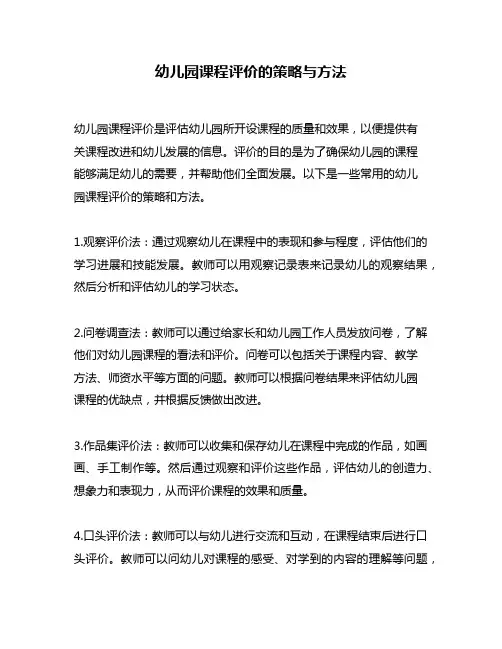 幼儿园课程评价的策略与方法

幼儿园课程评价是评估幼儿园所开设课程的质量和效果，以便提供有关课程改进和幼儿发展的信息。评价的目的是为了确保幼儿园的课程能够满足幼儿的需要，并帮助他们全面发展。以下是一些常用的幼儿园课程评价的策略和方法。

1.观察评价法：通过观察幼儿在课程中的表现和参与程度，评估他们的学习进展和技能发展。教师可以用观察记录表来记录幼儿的观察结果，然后分析和评估幼儿的学习状态。

2.问卷调查法：教师可以通过给家长和幼儿园工作人员发放问卷，了解他们对幼儿园课程的看法和评价。问卷可以包括关于课程内容、教学方法、师资水平等方面的问题。教师可以根据问卷结果来评估幼儿园课程的优缺点，并根据反馈做出改进。

3.作品集评价法：教师可以收集和保存幼儿在课程中完成的作品，如画画、手工制作等。然后通过观察和评价这些作品，评估幼儿的创造力、想象力和表现力，从而评价课程的效果和质量。

4.口头评价法：教师可以与幼儿进行交流和互动，在课程结束后进行口头评价。教师可以问幼儿对课程的感受、对学到的内容的理解等问题，